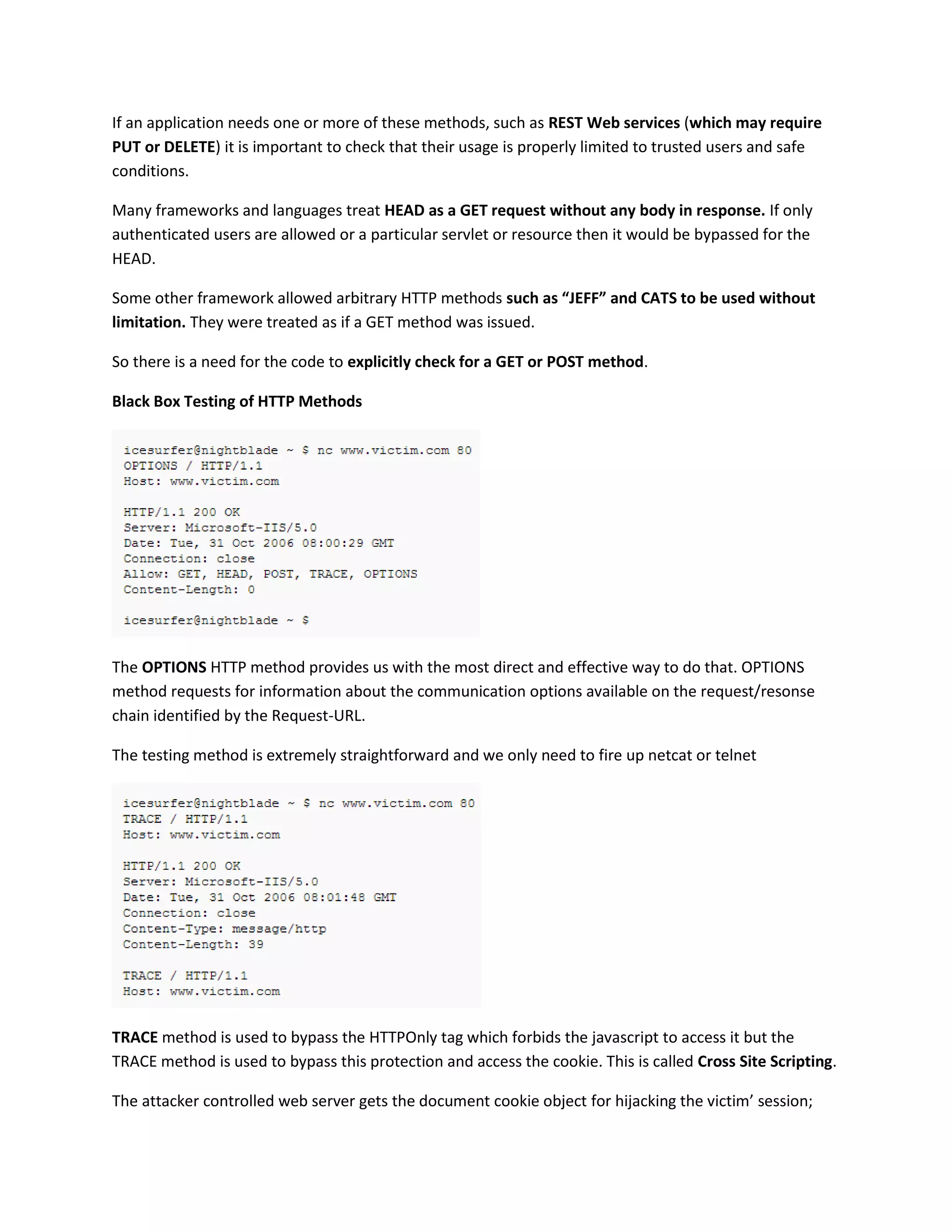 If an application needs one or more of these methods, such as REST Web services (which may require PUT or DELETE) it is important to check that their usage is properly limited to trusted users and safe conditions.

Many frameworks and languages treat HEAD as a GET request without any body in response. If only authenticated users are allowed or a particular servlet or resource then it would be bypassed for the HEAD.

Some other framework allowed arbitrary HTTP methods such as “JEFF” and CATS to be used without limitation. They were treated as if a GET method was issued.

So there is a need for the code to explicitly check for a GET or POST method.

Black Box Testing of HTTP Methods

icesurfer@nightblade ~ $ nc www.victim.com 80
OPTIONS / HTTP/1.1
Host: www.victim.com

HTTP/1.1 200 OK
Server: Microsoft-IIS/5.0
Date: Tue, 31 Oct 2006 08:00:29 GMT
Connection: close
Allow: GET, HEAD, POST, TRACE, OPTIONS
Content-Length: 0

icesurfer@nightblade ~ $

The OPTIONS HTTP method provides us with the most direct and effective way to do that. OPTIONS method requests for information about the communication options available on the request/resonse chain identified by the Request-URL.

The testing method is extremely straightforward and we only need to fire up netcat or telnet

icesurfer@nightblade ~ $ nc www.victim.com 80
TRACE / HTTP/1.1
Host: www.victim.com

HTTP/1.1 200 OK
Server: Microsoft-IIS/5.0
Date: Tue, 31 Oct 2006 08:01:48 GMT
Connection: close
Content-Type: message/http
Content-Length: 39

TRACE / HTTP/1.1
Host: www.victim.com

TRACE method is used to bypass the HTTPOnly tag which forbids the javascript to access it but the TRACE method is used to bypass this protection and access the cookie. This is called Cross Site Scripting.

The attacker controlled web server gets the document cookie object for hijacking the victim’ session;